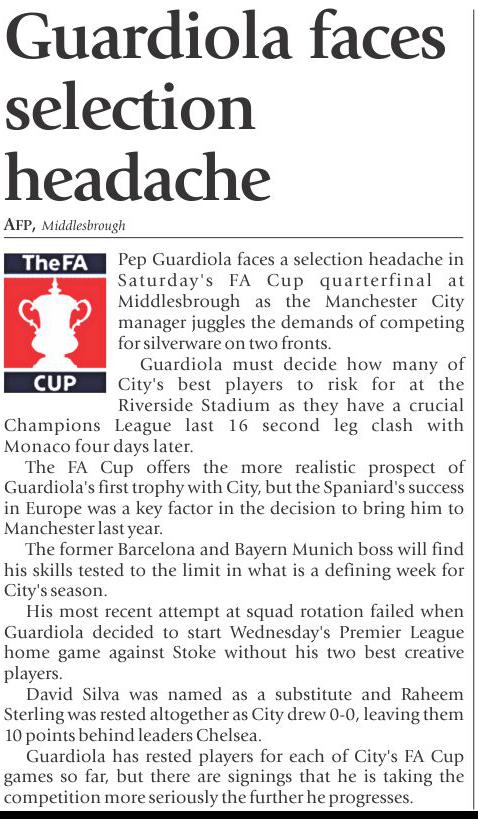 Guardiola faces selection headache

AFP, Middlesbrough

The FA CUP

Pep Guardiola faces a selection headache in Saturday's FA Cup quarterfinal at Middlesbrough as the Manchester City manager juggles the demands of competing for silverware on two fronts.

Guardiola must decide how many of City's best players to risk for at the Riverside Stadium as they have a crucial Champions League last 16 second leg clash with Monaco four days later.

The FA Cup offers the more realistic prospect of Guardiola's first trophy with City, but the Spaniard's success in Europe was a key factor in the decision to bring him to Manchester last year.

The former Barcelona and Bayern Munich boss will find his skills tested to the limit in what is a defining week for City's season.

His most recent attempt at squad rotation failed when Guardiola decided to start Wednesday's Premier League home game against Stoke without his two best creative players.

David Silva was named as a substitute and Raheem Sterling was rested altogether as City drew 0-0, leaving them 10 points behind leaders Chelsea.

Guardiola has rested players for each of City's FA Cup games so far, but there are signings that he is taking the competition more seriously the further he progresses.